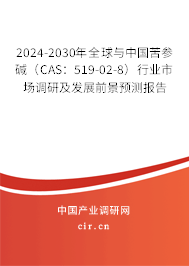 2024-2030年全球与中国苦参碱（CAS：519-02-8）行业市场调研及发展前景预测报告

中国产业调研网
cir.cn